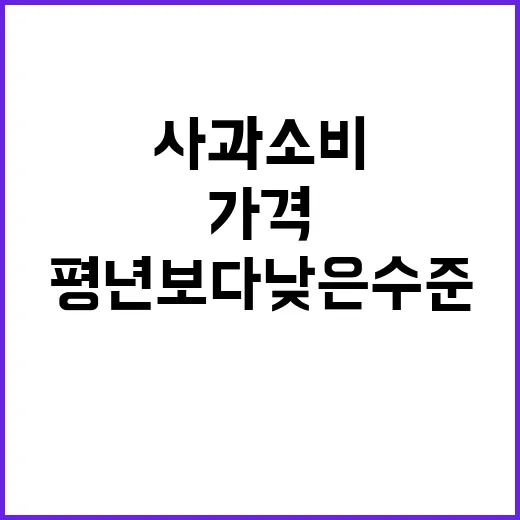 사과소비
가격
평년보다낮은수준